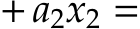 $+ a_2x_2 =$